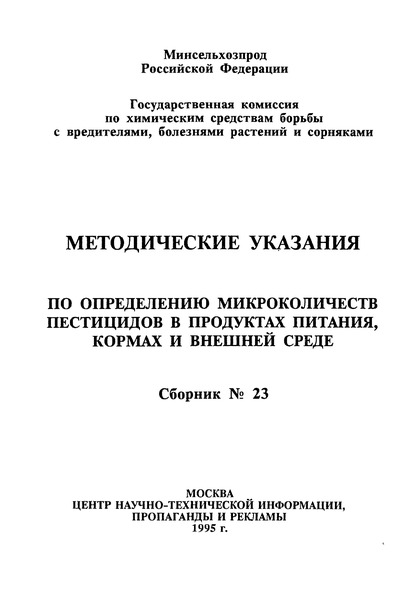 Минсельхозпрод
Российской Федерации

Государственная комиссия
по химическим средствам борьбы
с вредителями, болезнями растений и сорняками

МЕТОДИЧЕСКИЕ УКАЗАНИЯ

ПО ОПРЕДЕЛЕНИЮ МИКРОКОЛИЧЕСТВ
ПЕСТИЦИДОВ В ПРОДУКТАХ ПИТАНИЯ,
КОРМАХ И ВНЕШНЕЙ СРЕДЕ

Сборник № 23

МОСКВА
ЦЕНТР НАУЧНО-ТЕХНИЧЕСКОЙ ИНФОРМАЦИИ,
ПРОПАГАНДЫ И РЕКЛАМЫ
1995 г.